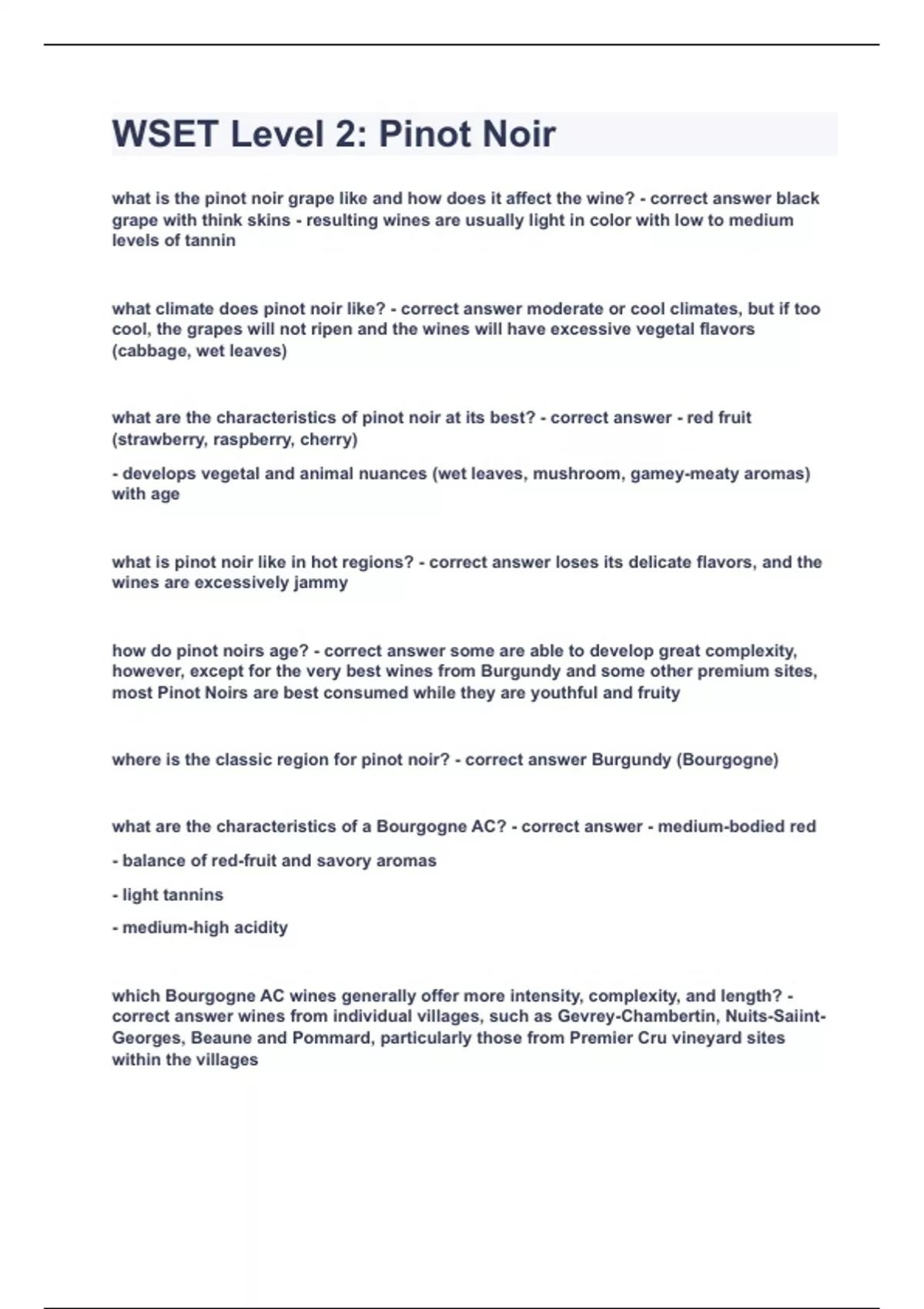 WSET Level 2: Pinot Noir

what is the pinot noir grape like and how does it affect the wine? - correct answer black grape with think skins - resulting wines are usually light in color with low to medium levels of tannin

what climate does pinot noir like? - correct answer moderate or cool climates, but if too cool, the grapes will not ripen and the wines will have excessive vegetal flavors (cabbage, wet leaves)

what are the characteristics of pinot noir at its best? - correct answer - red fruit (strawberry, raspberry, cherry)

- develops vegetal and animal nuances (wet leaves, mushroom, gamey-meaty aromas) with age

what is pinot noir like in hot regions? - correct answer loses its delicate flavors, and the wines are excessively jammy

how do pinot noirs age? - correct answer some are able to develop great complexity, however, except for the very best wines from Burgundy and some other premium sites, most Pinot Noirs are best consumed while they are youthful and fruity

where is the classic region for pinot noir? - correct answer Burgundy (Bourgogne)

what are the characteristics of a Bourgogne AC? - correct answer - medium-bodied red

- balance of red-fruit and savory aromas

- light tannins

- medium-high acidity

which Bourgogne AC wines generally offer more intensity, complexity, and length? - correct answer wines from individual villages, such as Gevrey-Chambertin, Nuits-Saiint-Georges, Beaune and Pommard, particularly those from Premier Cru vineyard sites within the villages